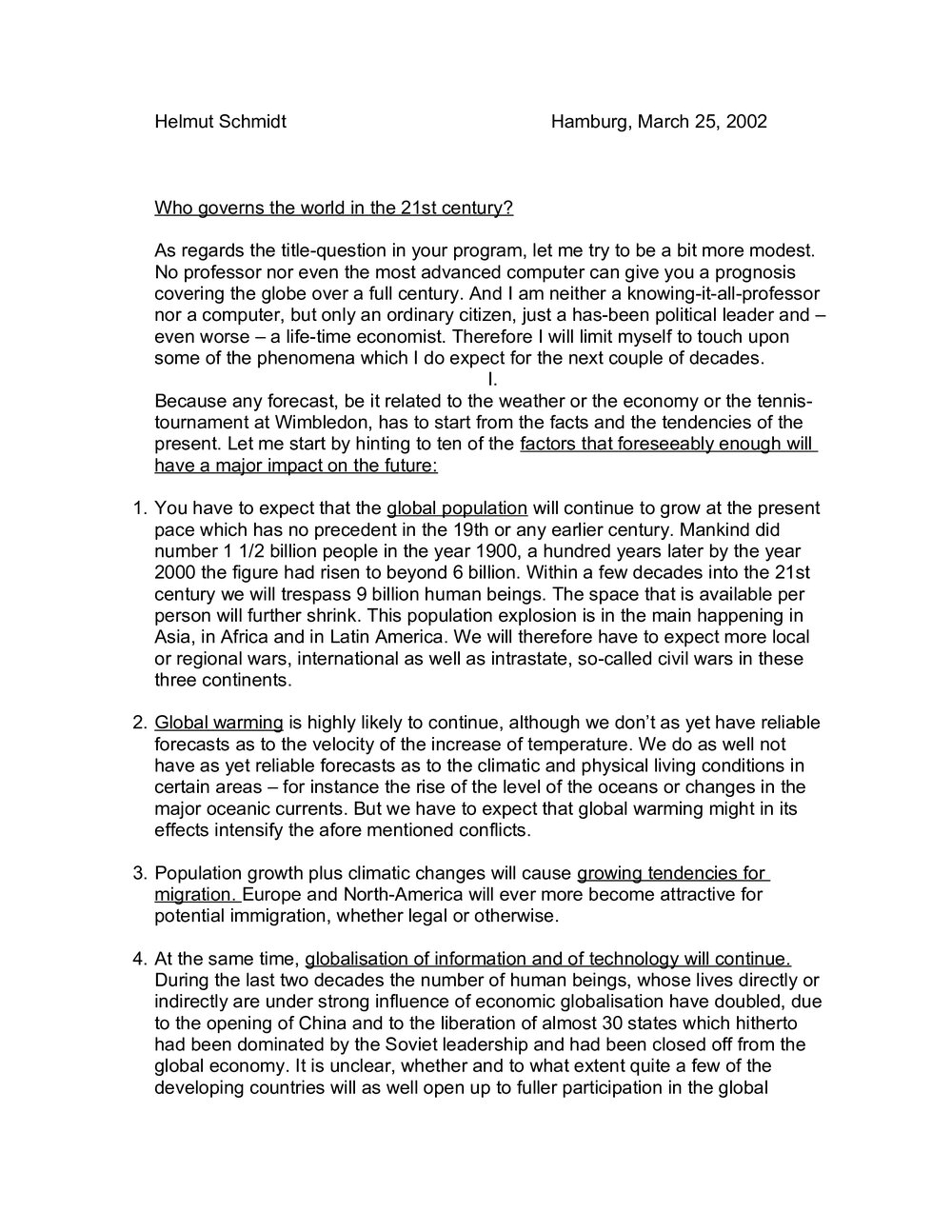 Helmut Schmidt Hamburg, March 25, 2002

Who governs the world in the 21st century?

As regards the title-question in your program, let me try to be a bit more modest. No professor nor even the most advanced computer can give you a prognosis covering the globe over a full century. And I am neither a knowing-it-all-professor nor a computer, but only an ordinary citizen, just a has-been political leader and – even worse – a life-time economist. Therefore I will limit myself to touch upon some of the phenomena which I do expect for the next couple of decades.

I.

Because any forecast, be it related to the weather or the economy or the tennis-tournament at Wimbledon, has to start from the facts and the tendencies of the present. Let me start by hinting to ten of the factors that foreseeably enough will have a major impact on the future:

1. You have to expect that the global population will continue to grow at the present pace which has no precedent in the 19th or any earlier century. Mankind did number 1 1/2 billion people in the year 1900, a hundred years later by the year 2000 the figure had risen to beyond 6 billion. Within a few decades into the 21st century we will trespass 9 billion human beings. The space that is available per person will further shrink. This population explosion is in the main happening in Asia, in Africa and in Latin America. We will therefore have to expect more local or regional wars, international as well as intrastate, so-called civil wars in these three continents.

2. Global warming is highly likely to continue, although we don't as yet have reliable forecasts as to the velocity of the increase of temperature. We do as well not have as yet reliable forecasts as to the climatic and physical living conditions in certain areas – for instance the rise of the level of the oceans or changes in the major oceanic currents. But we have to expect that global warming might in its effects intensify the afore mentioned conflicts.

3. Population growth plus climatic changes will cause growing tendencies for migration. Europe and North-America will ever more become attractive for potential immigration, whether legal or otherwise.

4. At the same time, globalisation of information and of technology will continue. During the last two decades the number of human beings, whose lives directly or indirectly are under strong influence of economic globalisation have doubled, due to the opening of China and to the liberation of almost 30 states which hitherto had been dominated by the Soviet leadership and had been closed off from the global economy. It is unclear, whether and to what extent quite a few of the developing countries will as well open up to fuller participation in the global